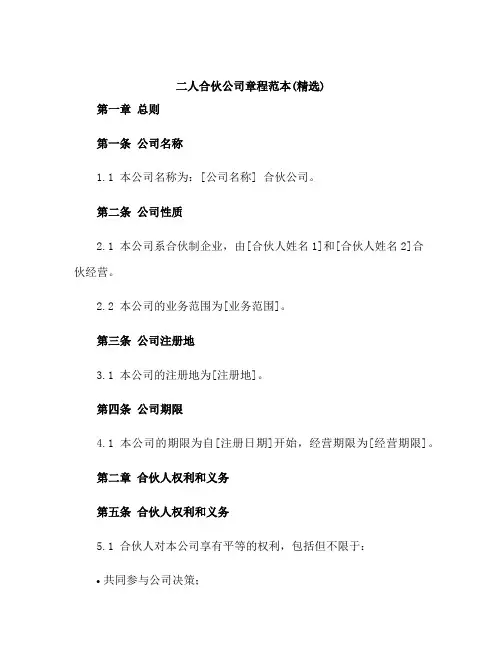 二人合伙公司章程范本(精选)

第一章 总则

第一条 公司名称

1.1 本公司名称为：[公司名称] 合伙公司。

第二条 公司性质

2.1 本公司系合伙制企业，由[合伙人姓名1]和[合伙人姓名2]合伙经营。

2.2 本公司的业务范围为[业务范围]。

第三条 公司注册地

3.1 本公司的注册地为[注册地]。

第四条 公司期限

4.1 本公司的期限为自[注册日期]开始，经营期限为[经营期限]。

第二章 合伙人权利和义务

第五条 合伙人权利和义务

5.1 合伙人对本公司享有平等的权利，包括但不限于：

• 共同参与公司决策；